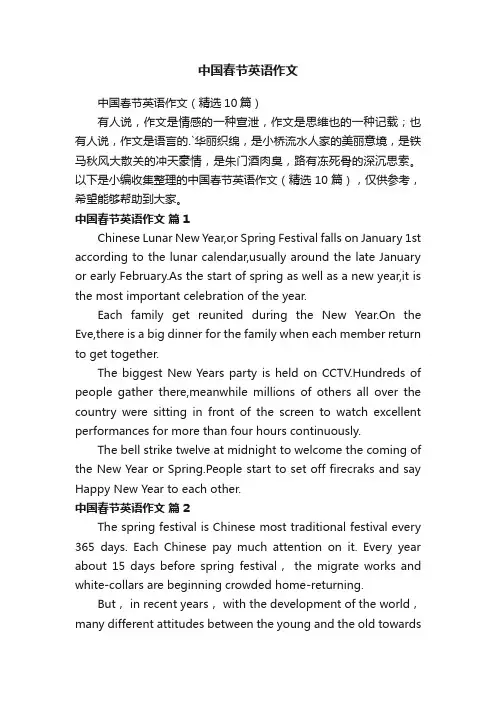 中国春节英语作文

中国春节英语作文（精选10篇）

有人说，作文是情感的一种宣泄，作文是思维也的一种记载；也有人说，作文是语言的.`华丽织绵，是小桥流水人家的美丽意境，是铁马秋风大散关的冲天豪情，是朱门酒肉臭，路有冻死骨的深沉思索。以下是小编收集整理的中国春节英语作文（精选10篇），仅供参考，希望能够帮助到大家。

中国春节英语作文 篇1

Chinese Lunar New Year,or Spring Festival falls on January 1st according to the lunar calendar,usually around the late January or early February.As the start of spring as well as a new year,it is the most important celebration of the year.

Each family get reunited during the New Year.On the Eve,there is a big dinner for the family when each member return to get together.

The biggest New Years party is held on CCTV.Hundreds of people gather there,meanwhile millions of others all over the country were sitting in front of the screen to watch excellent performances for more than four hours continuously.

The bell strike twelve at midnight to welcome the coming of the New Year or Spring.People start to set off firecraks and say Happy New Year to each other.

中国春节英语作文 篇2

The spring festival is Chinese most traditional festival every 365 days. Each Chinese pay much attention on it. Every year about 15 days before spring festival， the migrate works and white-collars are beginning crowded home-returning.

But， in recent years， with the development of the world， many different attitudes between the young and the old towards